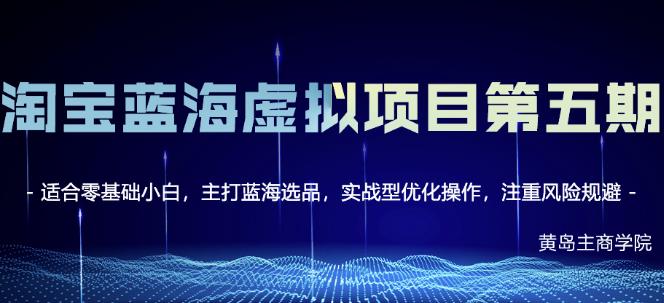 淘宝蓝海虚拟项目第五期

- 适合零基础小白，主打蓝海选品，实战型优化操作，注重风险规避 -

黄岛主商学院